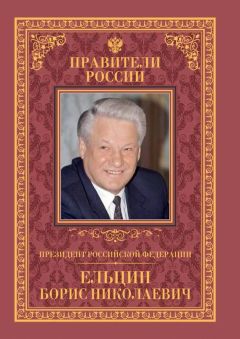 ПРАВИТЕЛИ РОССИИ

ПРЕЗИДЕНТ РОССИЙСКОЙ ФЕДЕРАЦИИ

ЕЛЬЦИН БОРИС НИКОЛАЕВИЧ